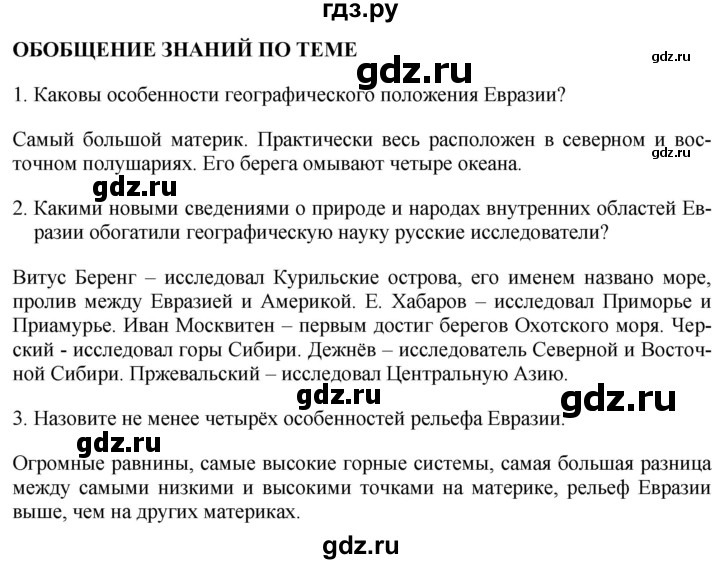 гдз.ру

ОБОБЩЕНИЕ ЗНАНИЙ ПО ТЕМЕ

gdz.ru

gdz.ru

1. Каковы особенности географического положения Евразии?

Самый большой материк. Практически весь расположен в северном и восточном полушариях. Его берега омывают четыре океана.

gdz.ru

gdz.ru

2. Какими новыми сведениями о природе и народах внутренних областей Евразии обогатили географическую науку русские исследователи?

Витус Беренг – исследовал Курильские острова, его именем названо море, пролив между Евразией и Америкой. Е. Хабаров – исследовал Приморье и Приамурье. Иван Москвитен – первым достиг берегов Охотского моря. Черский - исследовал горы Сибири. Дежнёв – исследователь Северной и Восточной Сибири. Пржевальский – исследовал Центральную Азию.

gdz.ru

gdz.ru

3. Назовите не менее четырёх особенностей рельефа Евразии.

gdz.ru

Огромные равнины, самые высокие горные системы, самая большая разница между самыми низкими и высокими точками на материке, рельеф Евразии выше, чем на других материках.

gdz.ru